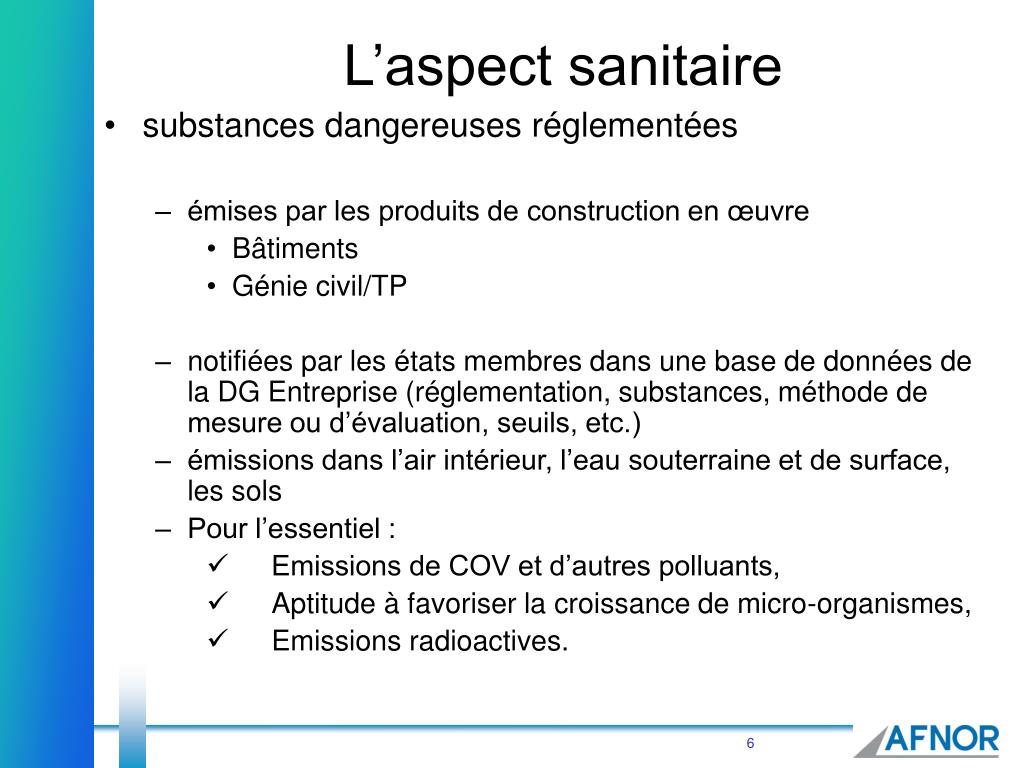 L'aspect sanitaire

• substances dangereuses réglementées

– émises par les produits de construction en œuvre
• Bâtiments
• Génie civil/TP

– notifiées par les états membres dans une base de données de la DG Entreprise (réglementation, substances, méthode de mesure ou d'évaluation, seuils, etc.)
– émissions dans l'air intérieur, l'eau souterraine et de surface, les sols
– Pour l'essentiel :
✓ Emissions de COV et d'autres polluants,
✓ Aptitude à favoriser la croissance de micro-organismes,
✓ Emissions radioactives.

6

AFNOR